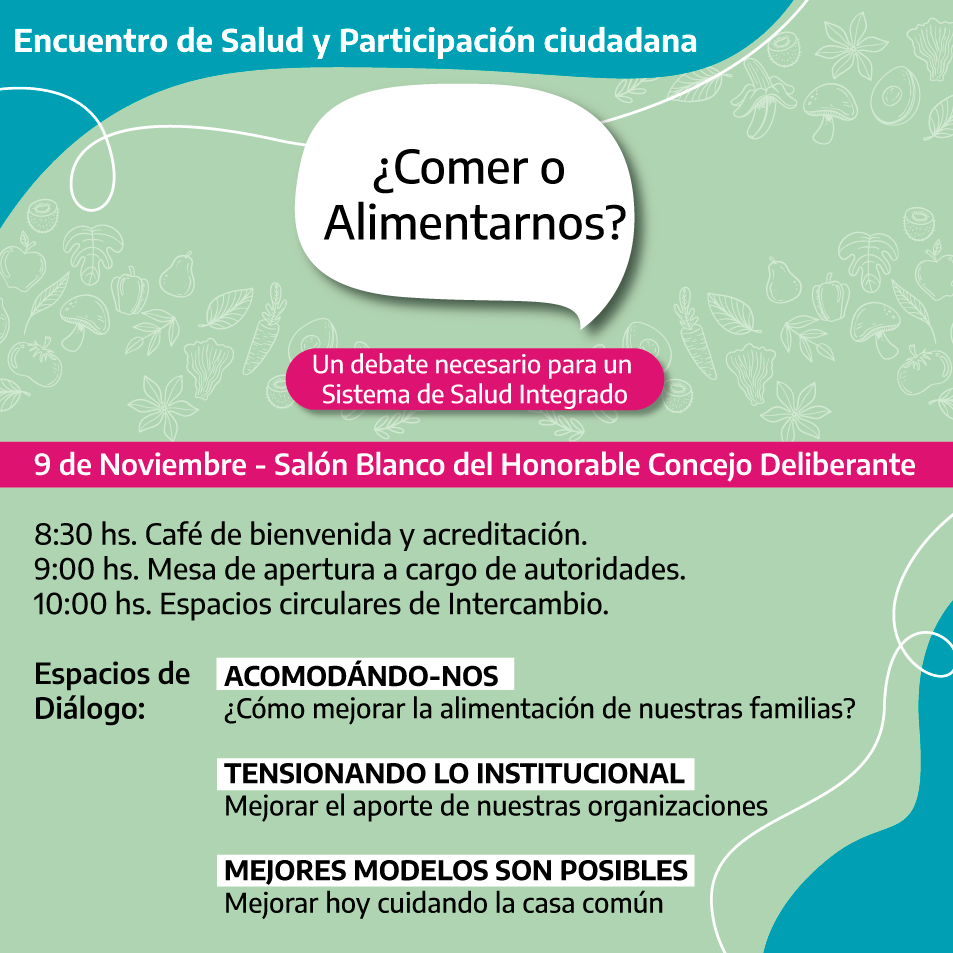 Encuentro de Salud y Participación ciudadana

¿Comer o Alimentarnos?

Un debate necesario para un Sistema de Salud Integrado

9 de Noviembre - Salón Blanco del Honorable Concejo Deliberante

8:30 hs. Café de bienvenida y acreditación.
9:00 hs. Mesa de apertura a cargo de autoridades.
10:00 hs. Espacios circulares de Intercambio.

Espacios de Diálogo:

ACOMODÁNDO-NOS
¿Cómo mejorar la alimentación de nuestras familias?

TENSIONANDO LO INSTITUCIONAL
Mejorar el aporte de nuestras organizaciones

MEJORES MODELOS SON POSIBLES
Mejorar hoy cuidando la casa común